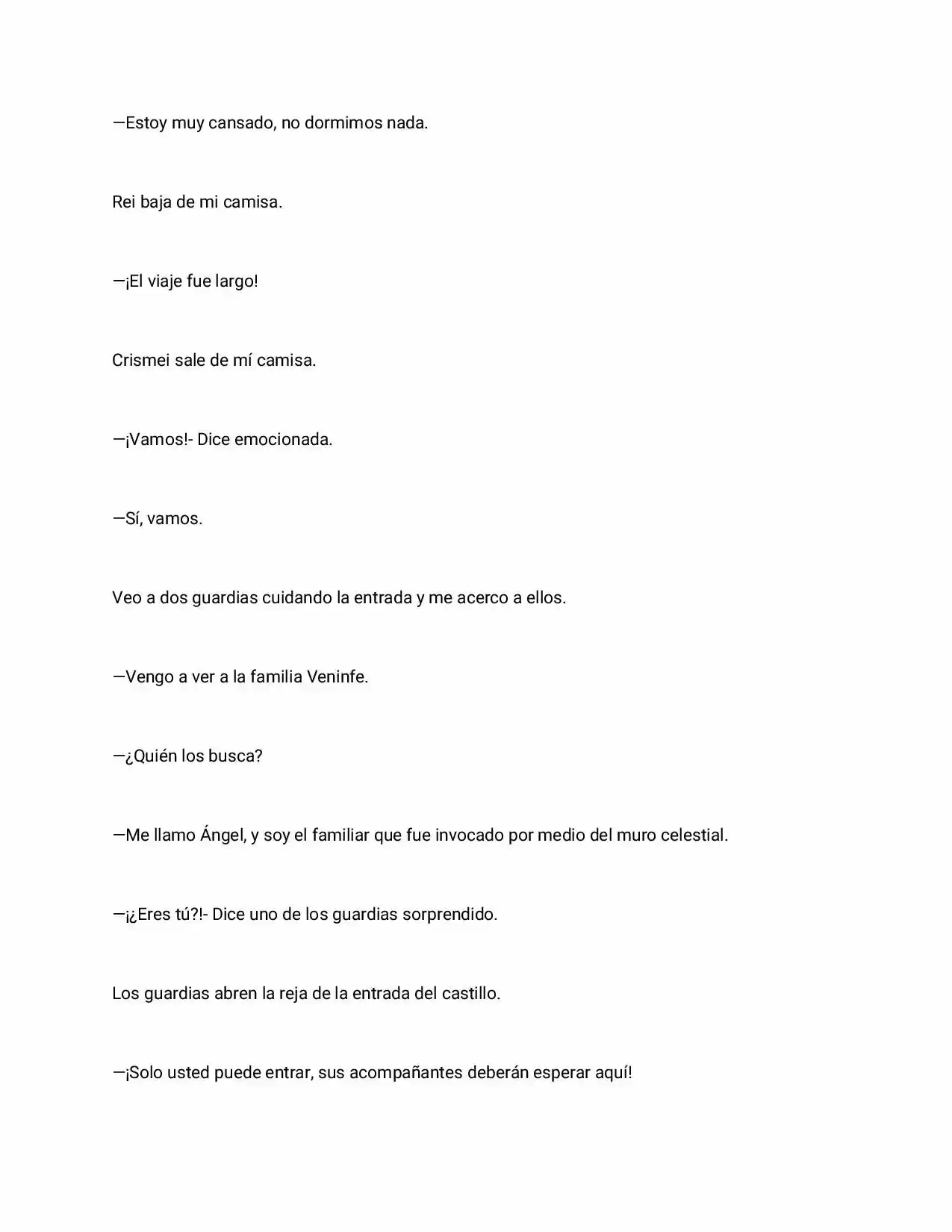 —Estoy muy cansado, no dormimos nada.

Rei baja de mi camisa.

—¡El viaje fue largo!

Crismei sale de mí camisa.

—¡Vamos!- Dice emocionada.

—Sí, vamos.

Veo a dos guardias cuidando la entrada y me acerco a ellos.

—Vengo a ver a la familia Veninfe.

—¿Quién los busca?

—Me llamo Ángel, y soy el familiar que fue invocado por medio del muro celestial.

—¡¿Eres tú?!- Dice uno de los guardias sorprendido.

Los guardias abren la reja de la entrada del castillo.

—¡Solo usted puede entrar, sus acompañantes deberán esperar aquí!